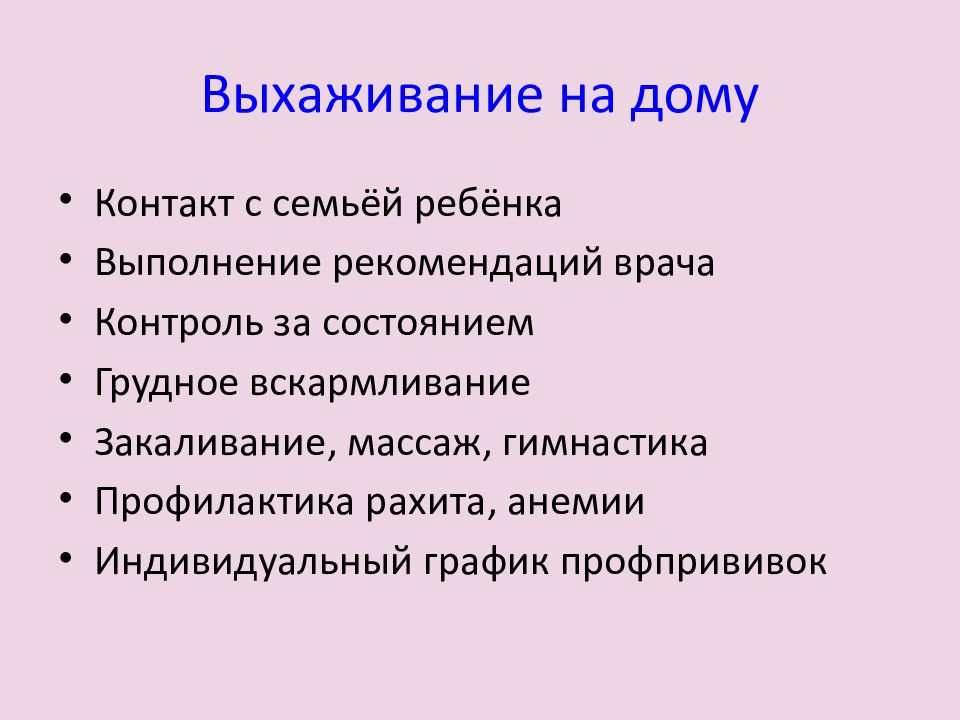 Выхаживание на дому

• Контакт с семьёй ребёнка
• Выполнение рекомендаций врача
• Контроль за состоянием
• Грудное вскармливание
• Закаливание, массаж, гимнастика
• Профилактика рахита, анемии
• Индивидуальный график профпрививок